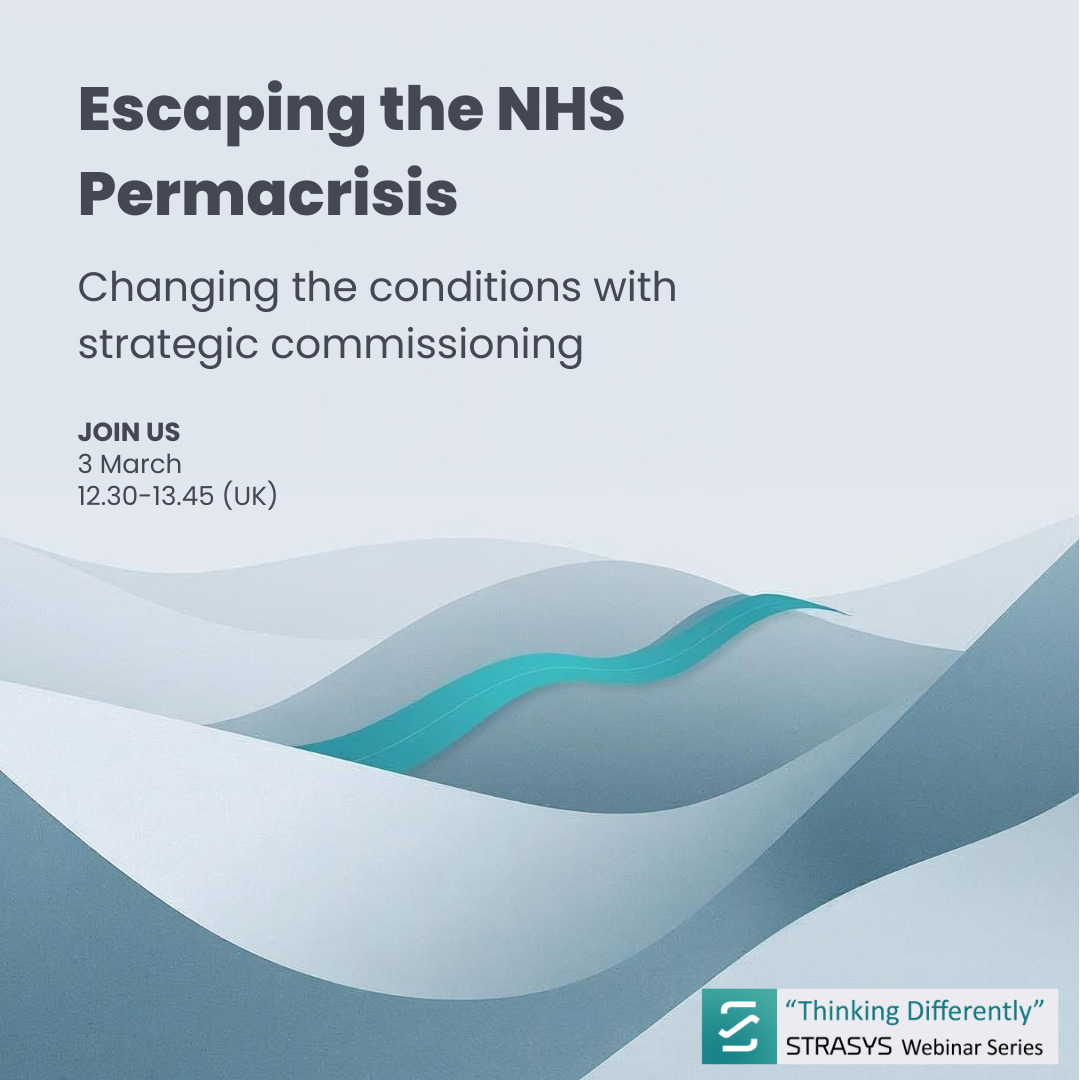 Escaping the NHS Permacrisis

Changing the conditions with strategic commissioning

JOIN US
3 March
12.30-13.45 (UK)

"Thinking Differently"
STRASYS Webinar Series